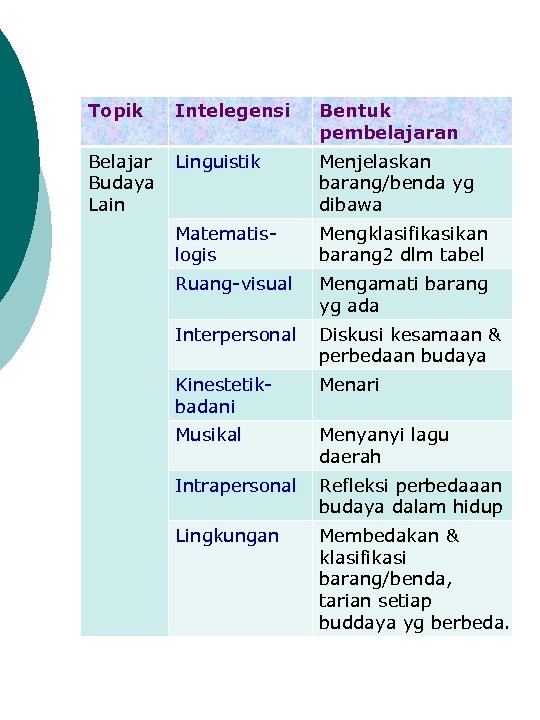 | Topik | Intelegensi | Bentuk pembelajaran |
|---|---|---|
| Belajar Budaya Lain | Linguistik | Menjelaskan barang/benda yg dibawa |
| | Matematis-logis | Mengklasifikasikan barang2 dlm tabel |
| | Ruang-visual | Mengamati barang yg ada |
| | Interpersonal | Diskusi kesamaan & perbedaan budaya |
| | Kinestetik-badani | Menari |
| | Musikal | Menyanyi lagu daerah |
| | Intrapersonal | Refleksi perbedaaan budaya dalam hidup |
| | Lingkungan | Membedakan & klasifikasi barang/benda, tarian setiap buddaya yg berbeda. |